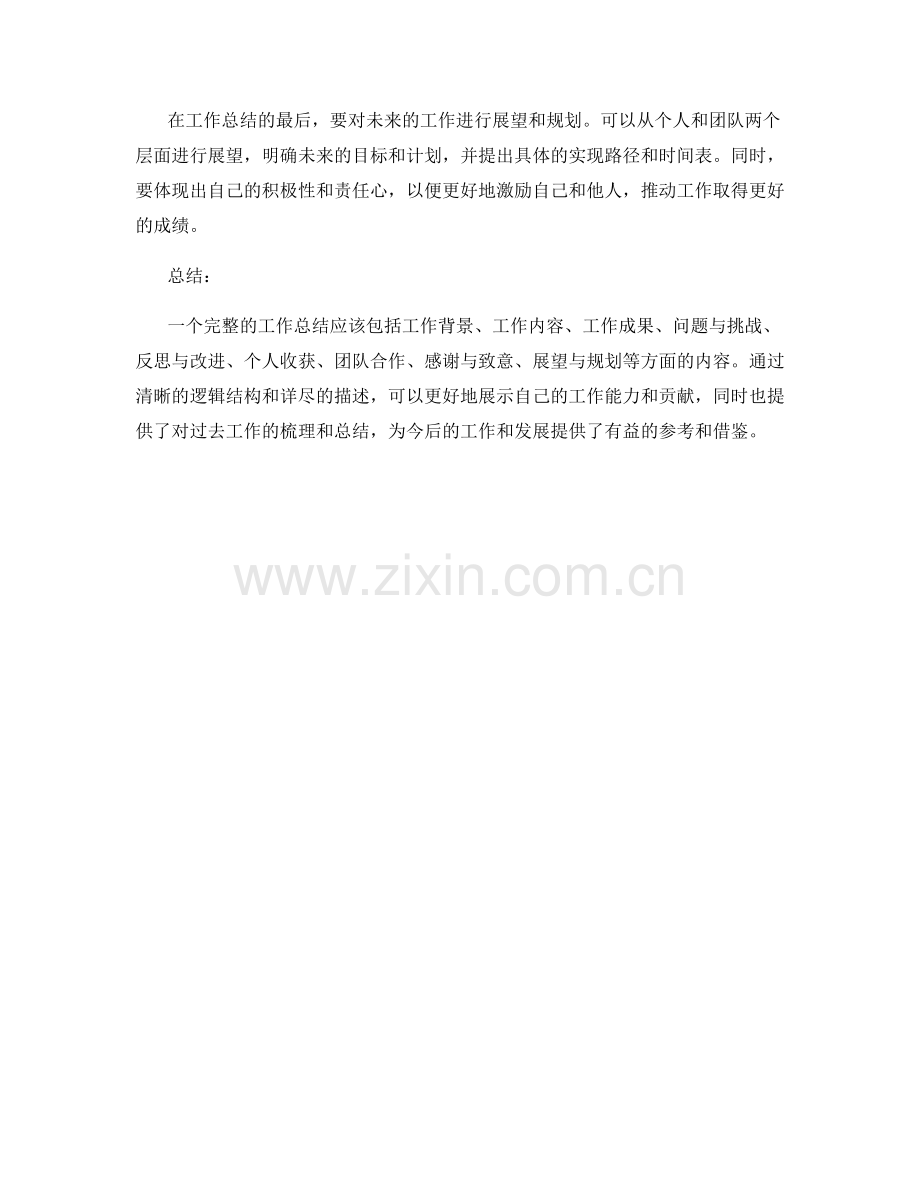 在工作总结的最后，要对未来的工作进行展望和规划。可以从个人和团队两个层面进行展望，明确未来的目标和计划，并提出具体的实现路径和时间表。同时，要体现出自己的积极性和责任心，以便更好地激励自己和他人，推动工作取得更好的成绩。

总结：

一个完整的工作总结应该包括工作背景、工作内容、工作成果、问题与挑战、反思与改进、个人收获、团队合作、感谢与致意、展望与规划等方面的内容。通过清晰的逻辑结构和详尽的描述，可以更好地展示自己的工作能力和贡献，同时也提供了对过去工作的梳理和总结，为今后的工作和发展提供了有益的参考和借鉴。

www.zixin.com.cn